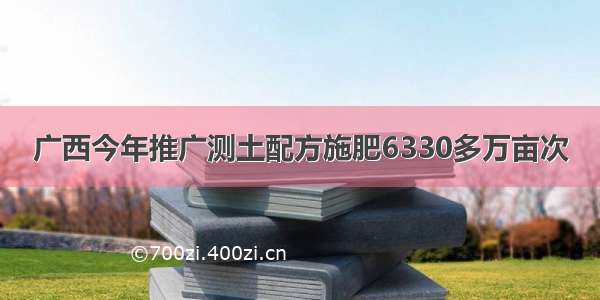 广西今年推广测土配方施肥6330多万亩次

©700zi.400zi.cn